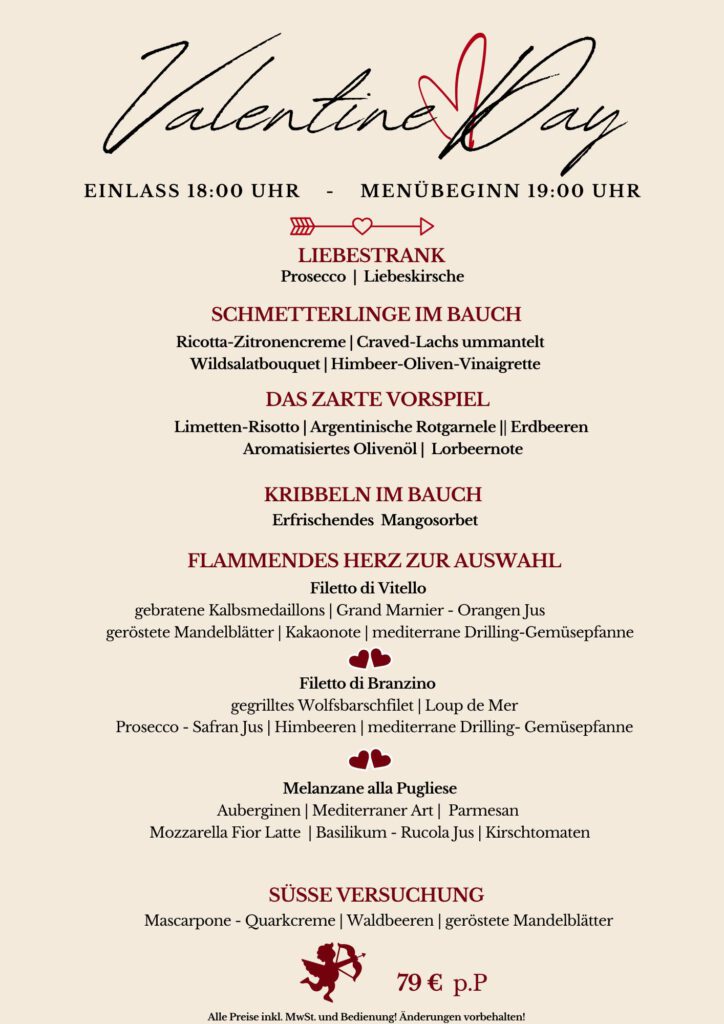 Valentine Day

EINLASS 18:00 UHR - MENÜBEGINN 19:00 UHR

LIEBESTRANK
Prosecco | Liebeskirsche

SCHMETTERLINGE IM BAUCH
Ricotta-Zitronencreme | Craved-Lachs ummantelt
Wildsalatbouquet | Himbeer-Oliven-Vinaigrette

DAS ZARTE VORSPIEL
Limetten-Risotto | Argentinische Rotgarnele || Erdbeeren
Aromatisiertes Olivenöl | Lorbeernote

KRIBBELN IM BAUCH
Erfrischendes Mangosorbet

FLAMMENDES HERZ ZUR AUSWAHL
Filetto di Vitello
gebratene Kalbsmedaillons | Grand Marnier - Orangen Jus
geröstete Mandelblätter | Kakaonote | mediterrane Drilling-Gemüsepfanne

Filetto di Branzino
gegrilltes Wolfsbarschfilet | Loup de Mer
Prosecco - Safran Jus | Himbeeren | mediterrane Drilling- Gemüsepfanne

Melanzane alla Pugliese
Auberginen | Mediterraner Art | Parmesan
Mozzarella Fior Latte | Basilikum - Rucola Jus | Kirschtomaten

SÜSSE VERSUCHUNG
Mascarpone - Quarkcreme | Waldbeeren | geröstete Mandelblätter

79 € p.P

Alle Preise inkl. MwSt. und Bedienung! Änderungen vorbehalten!